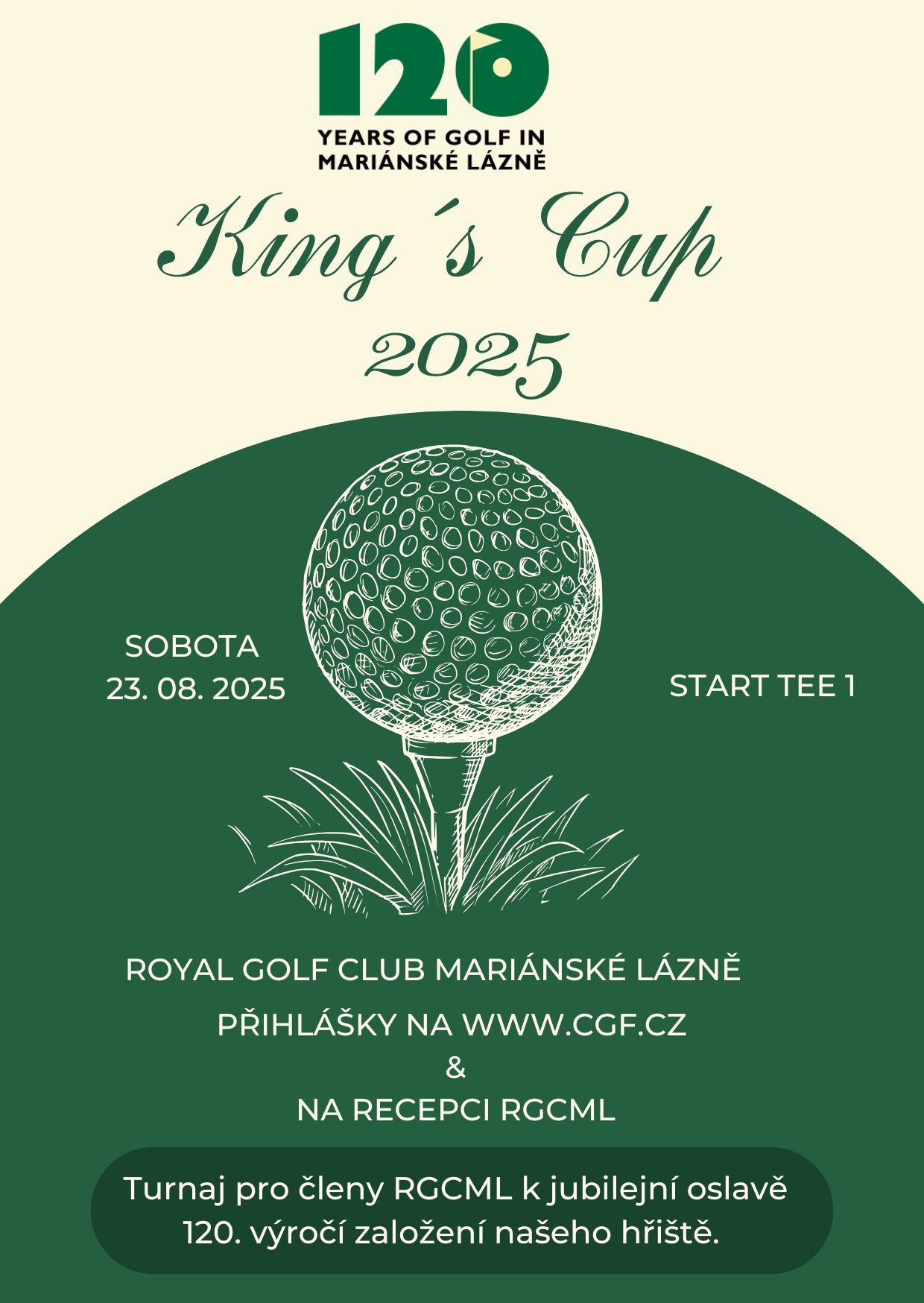 120

YEARS OF GOLF IN
MARIÁNSKÉ LÁZNĚ

King´s Cup
2025

SOBOTA
23. 08. 2025

START TEE 1

ROYAL GOLF CLUB MARIÁNSKÉ LÁZNĚ

PŘIHLÁŠKY NA WWW.CGF.CZ
&
NA RECEPCI RGCML

Turnaj pro členy RGCML k jubilejní oslavě 120. výročí založení našeho hřiště.